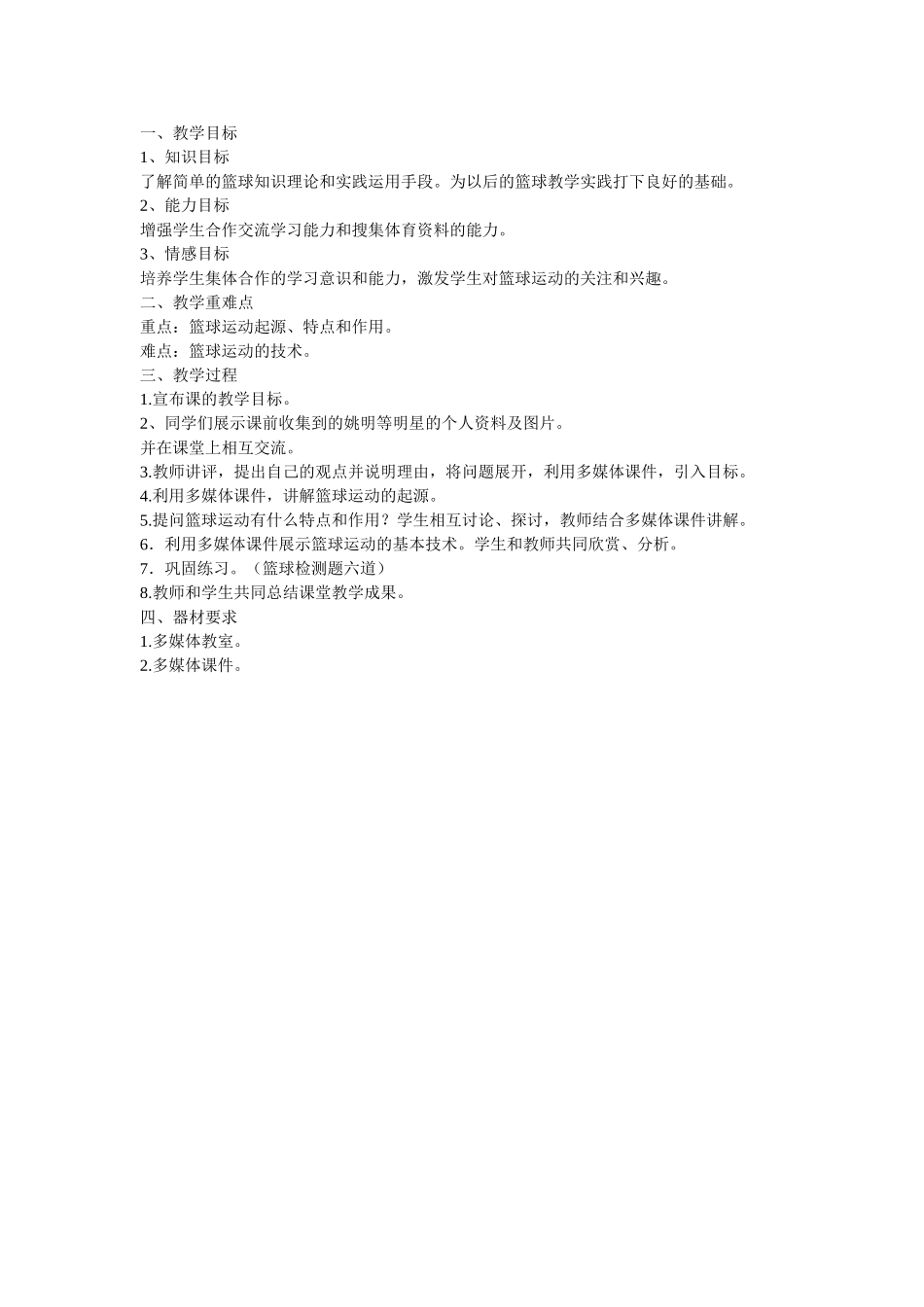 一、教学目标
1、知识目标
了解简单的篮球知识理论和实践运用手段。为以后的篮球教学实践打下良好的基础。
2、能力目标
增强学生合作交流学习能力和搜集体育资料的能力。
3、情感目标
培养学生集体合作的学习意识和能力，激发学生对篮球运动的关注和兴趣。
二、教学重难点
重点：篮球运动起源、特点和作用。
难点：篮球运动的技术。
三、教学过程
1.宣布课的教学目标。
2、同学们展示课前收集到的姚明等明星的个人资料及图片。
并在课堂上相互交流。
3.教师讲评，提出自己的观点并说明理由，将问题展开，利用多媒体课件，引入目标。
4.利用多媒体课件，讲解篮球运动的起源。
5.提问篮球运动有什么特点和作用？学生相互讨论、探讨，教师结合多媒体课件讲解。
6．利用多媒体课件展示篮球运动的基本技术。学生和教师共同欣赏、分析。
7．巩固练习。（篮球检测题六道）
8.教师和学生共同总结课堂教学成果。
四、器材要求
1.多媒体教室。
2.多媒体课件。